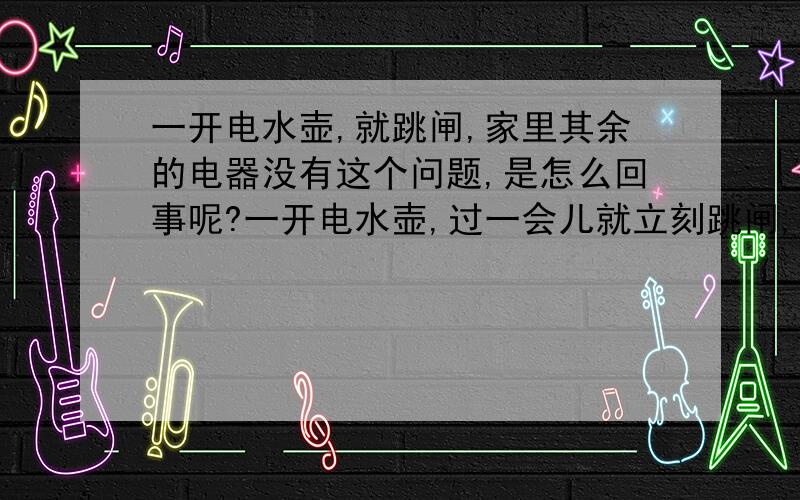 一开电水壶,就跳闸,家里其余的电器没有这个问题,是怎么回事呢?一开电水壶,过一会儿就立刻跳闸,